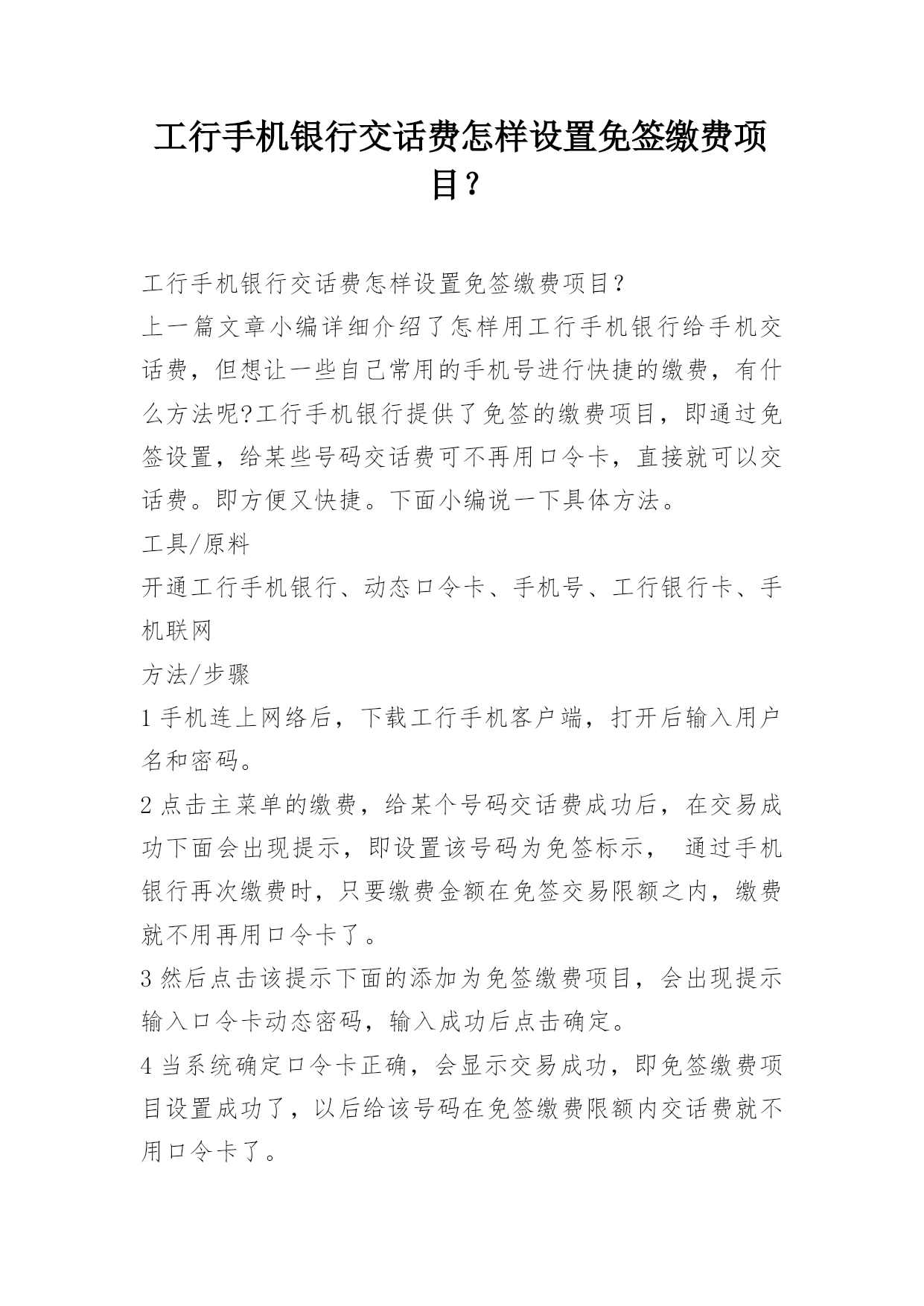 工行手机银行交话费怎样设置免签缴费项目？

工行手机银行交话费怎样设置免签缴费项目?

上一篇文章小编详细介绍了怎样用工行手机银行给手机交话费，但想让一些自己常用的手机号进行快捷的缴费，有什么方法呢?工行手机银行提供了免签的缴费项目，即通过免签设置，给某些号码交话费可不再用口令卡，直接就可以交话费。即方便又快捷。下面小编说一下具体方法。

工具/原料

开通工行手机银行、动态口令卡、手机号、工行银行卡、手机联网

方法/步骤

1 手机连上网络后，下载工行手机客户端，打开后输入用户名和密码。

2 点击主菜单的缴费，给某个号码交话费成功后，在交易成功下面会出现提示，即设置该号码为免签标示， 通过手机银行再次缴费时，只要缴费金额在免签交易限额之内，缴费就不用再用口令卡了。

3 然后点击该提示下面的添加为免签缴费项目，会出现提示输入口令卡动态密码，输入成功后点击确定。

4 当系统确定口令卡正确，会显示交易成功，即免签缴费项目设置成功了，以后给该号码在免签缴费限额内交话费就不用口令卡了。